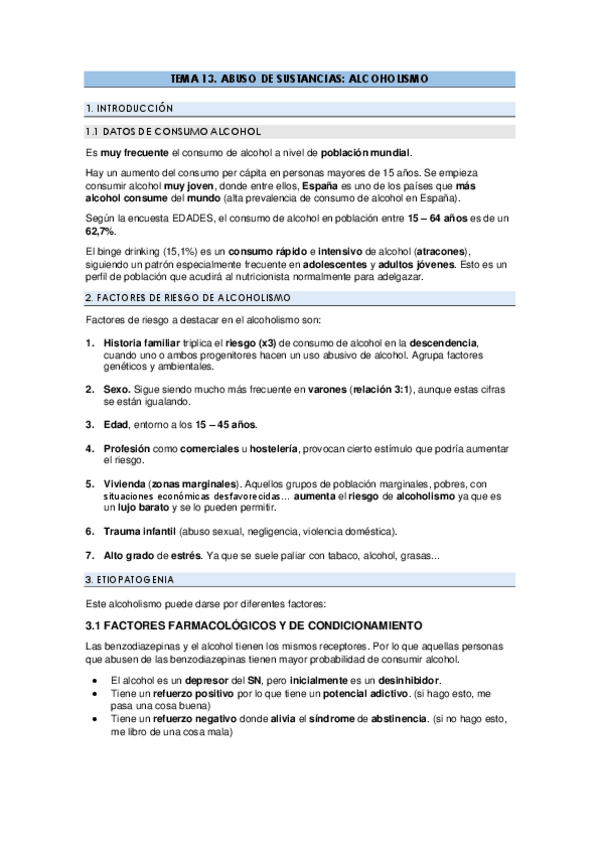 TEMA 13. ABUSO DE SUSTANCIAS: ALCOHOLISMO

1. INTRODUCCIÓN

1.1 DATOS DE CONSUMO ALCOHOL

Es muy frecuente el consumo de alcohol a nivel de población mundial.

Hay un aumento del consumo per cápita en personas mayores de 15 años. Se empieza consumir alcohol muy joven, donde entre ellos, España es uno de los países que más alcohol consume del mundo (alta prevalencia de consumo de alcohol en España).

Según la encuesta EDADES, el consumo de alcohol en población entre 15 – 64 años es de un 62,7%.

El binge drinking (15,1%) es un consumo rápido e intensivo de alcohol (atracones), siguiendo un patrón especialmente frecuente en adolescentes y adultos jóvenes. Esto es un perfil de población que acudirá al nutricionista normalmente para adelgazar.

2. FACTORES DE RIESGO DE ALCOHOLISMO

Factores de riesgo a destacar en el alcoholismo son:

1. Historia familiar triplica el riesgo (x3) de consumo de alcohol en la descendencia, cuando uno o ambos progenitores hacen un uso abusivo de alcohol. Agrupa factores genéticos y ambientales.

2. Sexo. Sigue siendo mucho más frecuente en varones (relación 3:1), aunque estas cifras se están igualando.

3. Edad, entorno a los 15 – 45 años.

4. Profesión como comerciales u hostelería, provocan cierto estímulo que podría aumentar el riesgo.

5. Vivienda (zonas marginales). Aquellos grupos de población marginales, pobres, con situaciones económicas desfavorecidas... aumenta el riesgo de alcoholismo ya que es un lujo barato y se lo pueden permitir.

6. Trauma infantil (abuso sexual, negligencia, violencia doméstica).

7. Alto grado de estrés. Ya que se suele paliar con tabaco, alcohol, grasas...

3. ETIOPATOGENIA

Este alcoholismo puede darse por diferentes factores:

3.1 FACTORES FARMACOLÓGICOS Y DE CONDICIONAMIENTO

Las benzodiazepinas y el alcohol tienen los mismos receptores. Por lo que aquellas personas que abusen de las benzodiazepinas tienen mayor probabilidad de consumir alcohol.

• El alcohol es un depresor del SN, pero inicialmente es un desinhibidor.
• Tiene un refuerzo positivo por lo que tiene un potencial adictivo. (si hago esto, me pasa una cosa buena)
• Tiene un refuerzo negativo donde alivia el síndrome de abstinencia. (si no hago esto, me libro de una cosa mala)